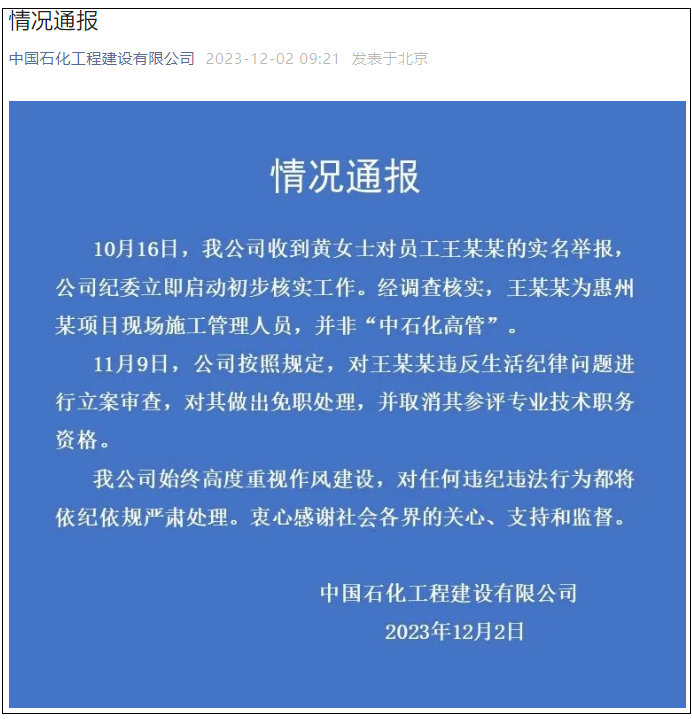 情况通报

中国石化工程建设有限公司 2023-12-02 09:21 发表于北京

情况通报

10月16日，我公司收到黄女士对员工王某某的实名举报，公司纪委立即启动初步核实工作。经调查核实，王某某为惠州某项目现场施工管理人员，并非“中石化高管”。

11月9日，公司按照规定，对王某某违反生活纪律问题进行立案审查，对其做出免职处理，并取消其参评专业技术职务资格。

我公司始终高度重视作风建设，对任何违纪违法行为都将依纪依规严肃处理。衷心感谢社会各界的关心、支持和监督。

中国石化工程建设有限公司
2023年12月2日